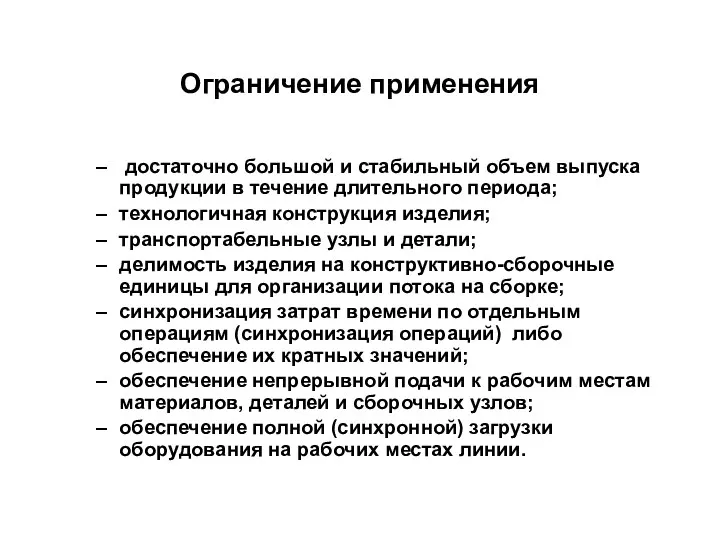 Ограничение применения

– достаточно большой и стабильный объем выпуска продукции в течение длительного периода;
– технологичная конструкция изделия;
– транспортабельные узлы и детали;
– делимость изделия на конструктивно-сборочные единицы для организации потока на сборке;
– синхронизация затрат времени по отдельным операциям (синхронизация операций) либо обеспечение их кратных значений;
– обеспечение непрерывной подачи к рабочим местам материалов, деталей и сборочных узлов;
– обеспечение полной (синхронной) загрузки оборудования на рабочих местах линии.